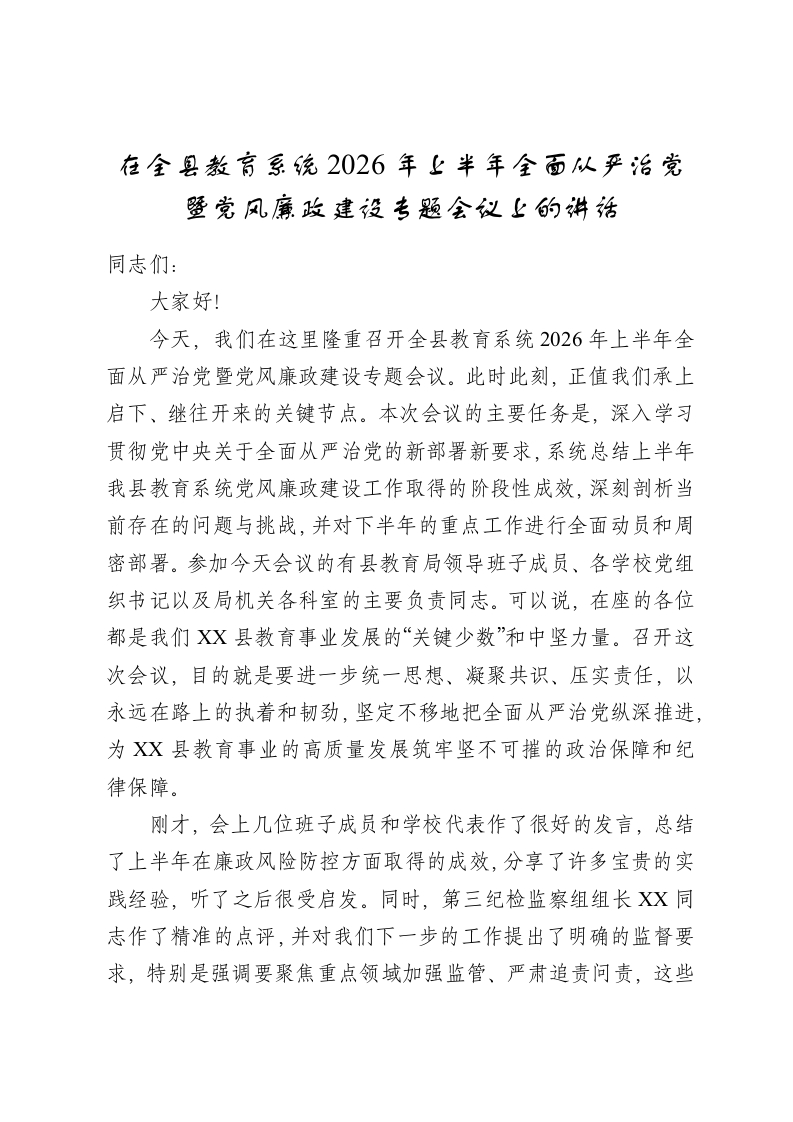 在全县教育系统2026年上半年全面从严治党暨党风廉政建设专题会议上的讲话

同志们：

大家好!

今天，我们在这里隆重召开全县教育系统2026年上半年全面从严治党暨党风廉政建设专题会议。此时此刻，正值我们承上启下、继往开来的关键节点。本次会议的主要任务是，深入学习贯彻党中央关于全面从严治党的新部署新要求，系统总结上半年我县教育系统党风廉政建设工作取得的阶段性成效，深刻剖析当前存在的问题与挑战，并对下半年的重点工作进行全面动员和周密部署。参加今天会议的有县教育局领导班子成员、各学校党组织书记以及局机关各科室的主要负责同志。可以说，在座的各位都是我们XX县教育事业发展的“关键少数”和中坚力量。召开这次会议，目的就是要进一步统一思想、凝聚共识、压实责任，以永远在路上的执着和韧劲，坚定不移地把全面从严治党纵深推进，为XX县教育事业的高质量发展筑牢坚不可摧的政治保障和纪律保障。

刚才，会上几位班子成员和学校代表作了很好的发言，总结了上半年在廉政风险防控方面取得的成效，分享了许多宝贵的实践经验，听了之后很受启发。同时，第三纪检监察组组长XX同志作了精准的点评，并对我们下一步的工作提出了明确的监督要求，特别是强调要聚焦重点领域加强监管、严肃追责问责，这些